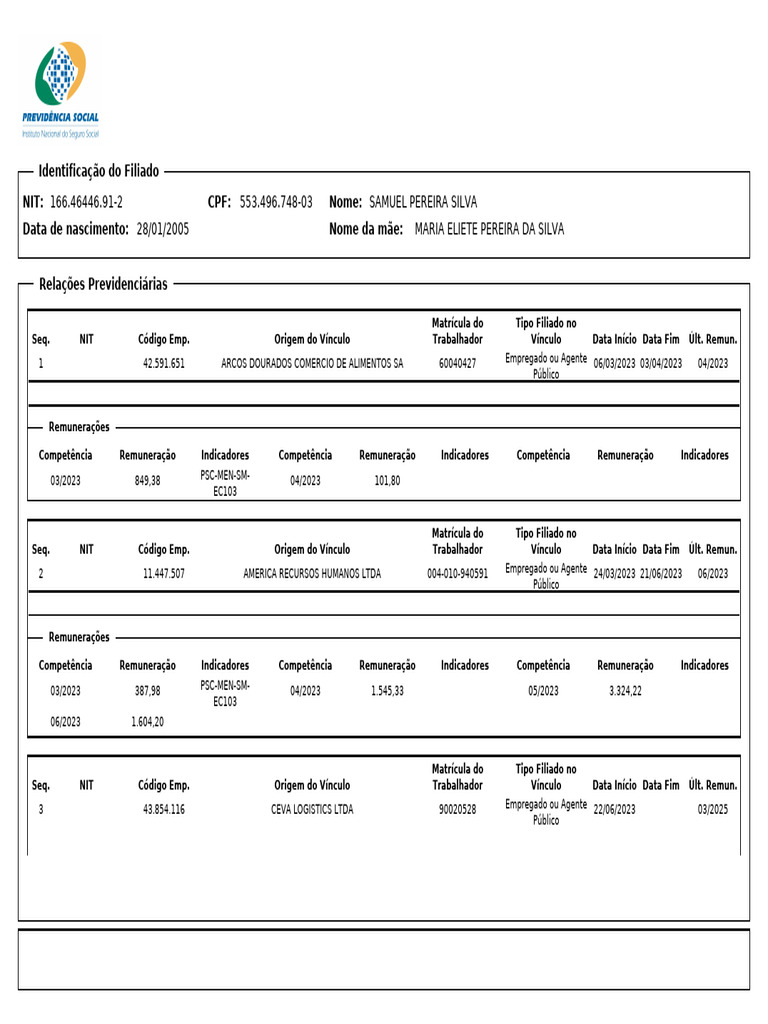 PREVIDÊNCIA SOCIAL
Instituto Nacional do Seguro Social

Identificação do Filiado

NIT: 166.46446.91-2 CPF: 553.496.748-03 Nome: SAMUEL PEREIRA SILVA
Data de nascimento: 28/01/2005 Nome da mãe: MARIA ELIETE PEREIRA DA SILVA

Relações Previdenciárias

| Seq. | NIT | Código Emp. | Origem do Vínculo | Matrícula do Trabalhador | Tipo Filiado no Vínculo | Data Início | Data Fim | Últ. Remun. |
|---|---|---|---|---|---|---|---|---|
| 1 | | 42.591.651 | ARCOS DOURADOS COMERCIO DE ALIMENTOS SA | 60040427 | Empregado ou Agente Público | 06/03/2023 | 03/04/2023 | 04/2023 |

Remunerações

| Competência | Remuneração | Indicadores | Competência | Remuneração | Indicadores | Competência | Remuneração | Indicadores |
|---|---|---|---|---|---|---|---|---|
| 03/2023 | 849,38 | PSC-MEN-SM-EC103 | 04/2023 | 101,80 | | | | |

| Seq. | NIT | Código Emp. | Origem do Vínculo | Matrícula do Trabalhador | Tipo Filiado no Vínculo | Data Início | Data Fim | Últ. Remun. |
|---|---|---|---|---|---|---|---|---|
| 2 | | 11.447.507 | AMERICA RECURSOS HUMANOS LTDA | 004-010-940591 | Empregado ou Agente Público | 24/03/2023 | 21/06/2023 | 06/2023 |

Remunerações

| Competência | Remuneração | Indicadores | Competência | Remuneração | Indicadores | Competência | Remuneração | Indicadores |
|---|---|---|---|---|---|---|---|---|
| 03/2023 | 387,98 | PSC-MEN-SM-EC103 | 04/2023 | 1.545,33 | | 05/2023 | 3.324,22 | |
| 06/2023 | 1.604,20 | | | | | | | |

| Seq. | NIT | Código Emp. | Origem do Vínculo | Matrícula do Trabalhador | Tipo Filiado no Vínculo | Data Início | Data Fim | Últ. Remun. |
|---|---|---|---|---|---|---|---|---|
| 3 | | 43.854.116 | CEVA LOGISTICS LTDA | 90020528 | Empregado ou Agente Público | 22/06/2023 | | 03/2025 |